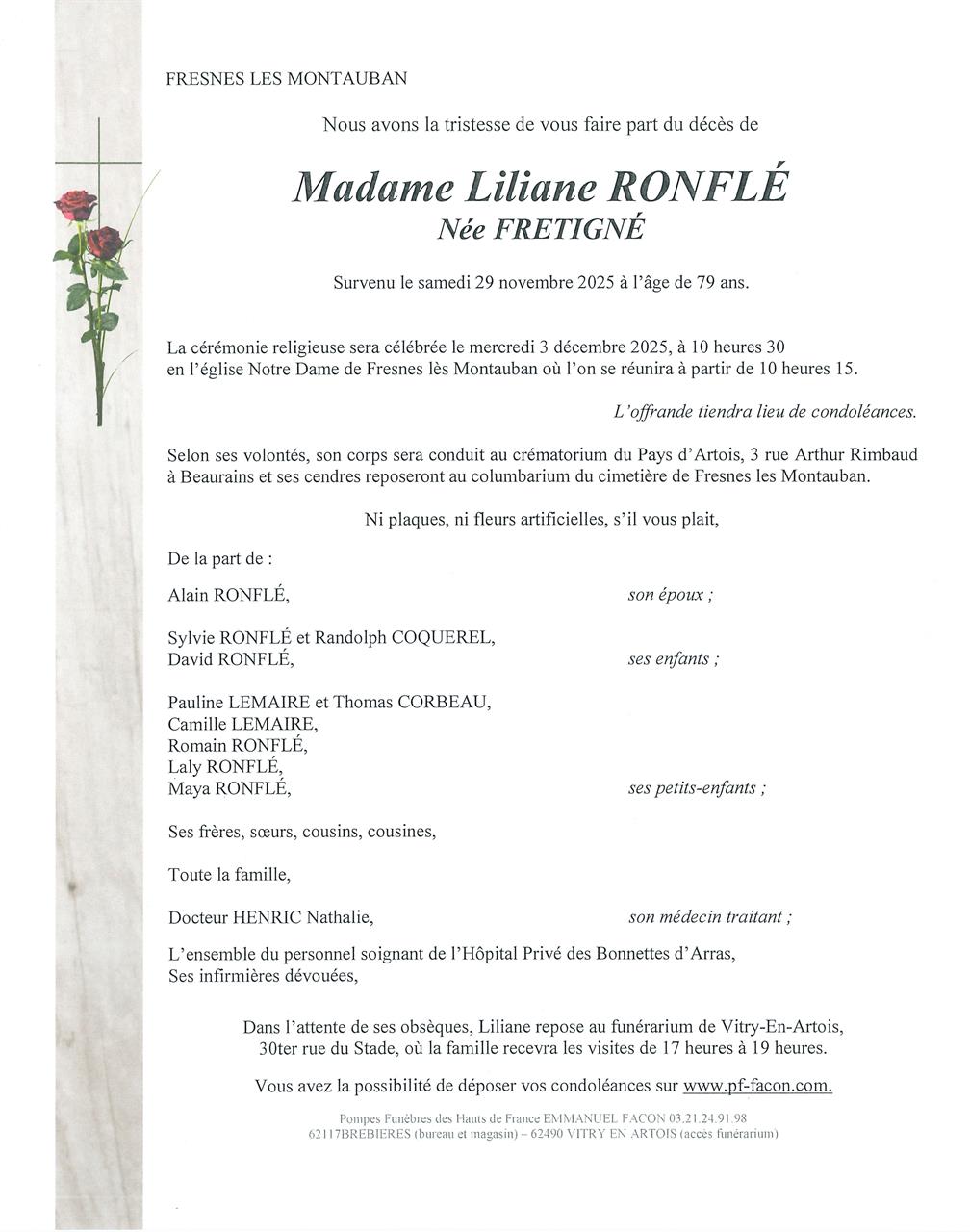 FRESNES LES MONTAUBAN

Nous avons la tristesse de vous faire part du décès de

Madame Liliane RONFLÉ
Née FRETIGNÉ

Survenu le samedi 29 novembre 2025 à l'âge de 79 ans.

La cérémonie religieuse sera célébrée le mercredi 3 décembre 2025, à 10 heures 30 en l'église Notre Dame de Fresnes lès Montauban où l'on se réunira à partir de 10 heures 15.

L'offrande tiendra lieu de condoléances.

Selon ses volontés, son corps sera conduit au crématorium du Pays d'Artois, 3 rue Arthur Rimbaud à Beaurains et ses cendres reposeront au columbarium du cimetière de Fresnes les Montauban.

Ni plaques, ni fleurs artificielles, s'il vous plait,

De la part de :

Alain RONFLÉ, son époux ;

Sylvie RONFLÉ et Randolph COQUEREL,
David RONFLÉ, ses enfants ;

Pauline LEMAIRE et Thomas CORBEAU,
Camille LEMAIRE,
Romain RONFLÉ,
Laly RONFLÉ,
Maya RONFLÉ, ses petits-enfants ;

Ses frères, sœurs, cousins, cousines,

Toute la famille,

Docteur HENRIC Nathalie, son médecin traitant ;

L'ensemble du personnel soignant de l'Hôpital Privé des Bonnettes d'Arras,
Ses infirmières dévouées,

Dans l'attente de ses obsèques, Liliane repose au funérarium de Vitry-En-Artois, 30ter rue du Stade, où la famille recevra les visites de 17 heures à 19 heures.

Vous avez la possibilité de déposer vos condoléances sur www.pf-facon.com.

Pompes Funèbres des Hauts de France EMMANUEL FACON 03.21.24.91.98
62117BREBIERES (bureau et magasin) – 62490 VITRY EN ARTOIS (accès funérarium)